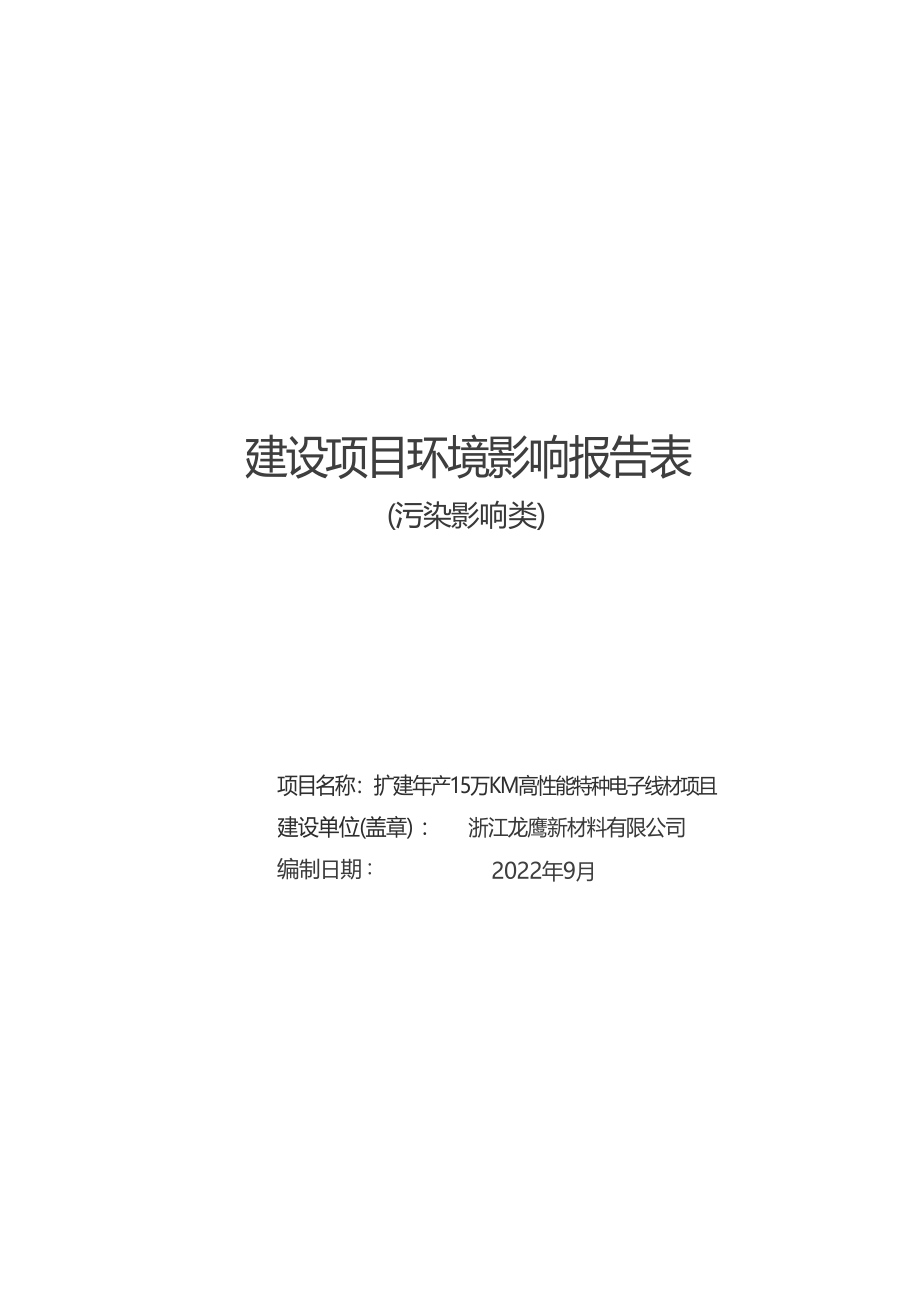 建设项目环境影响报告表

(污染影响类)

项目名称：扩建年产15万KM高性能特种电子线材项目

建设单位(盖章)：　浙江龙鹰新材料有限公司

编制日期：　2022年9月